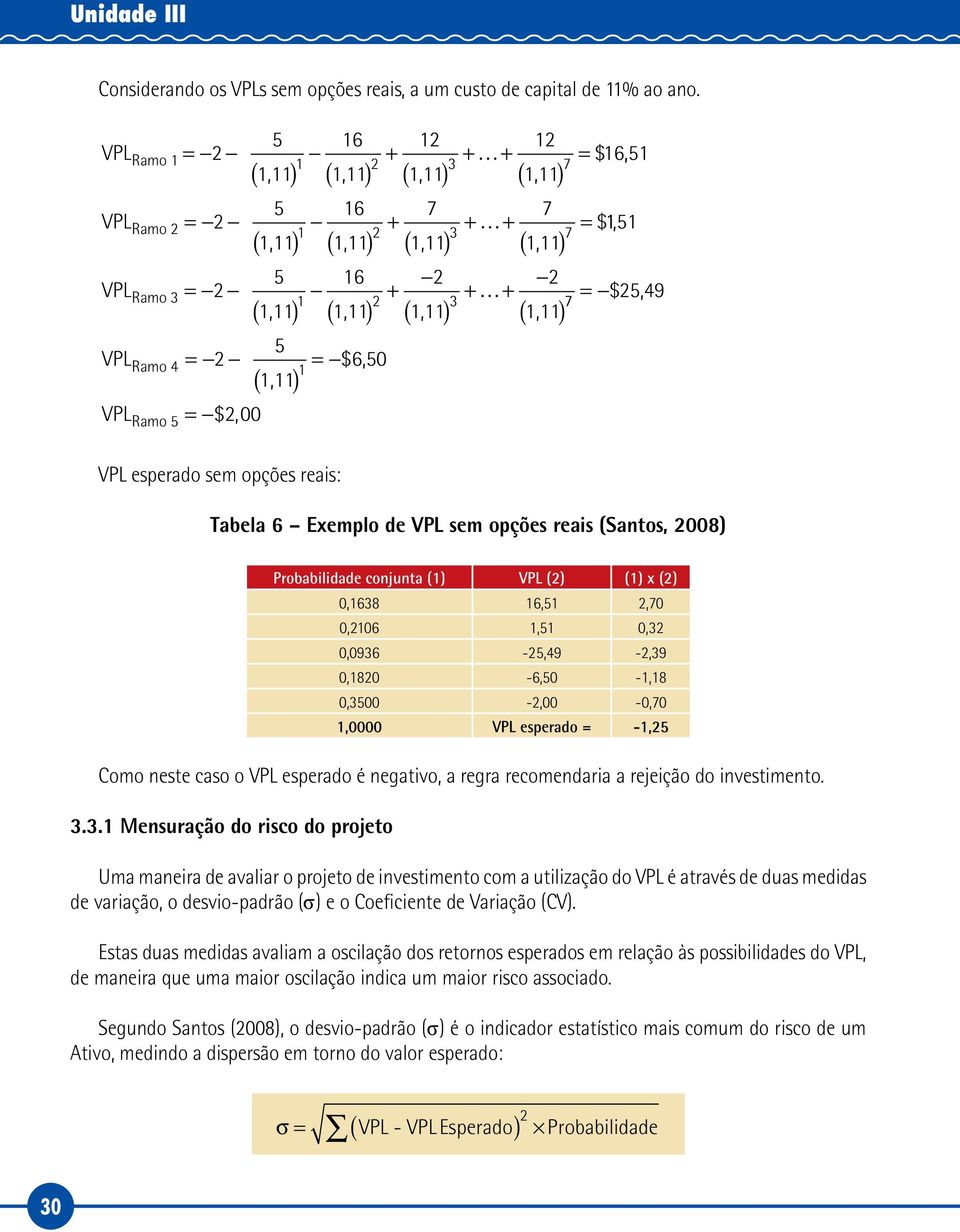 Unidade III

Considerando os VPLs sem opções reais, a um custo de capital de 11% ao ano.

$VPL_{Ramo\ 1} = -2 - \frac{5}{(1,11)^1} - \frac{16}{(1,11)^2} + \frac{12}{(1,11)^3} + \ldots + \frac{12}{(1,11)^7} = \$16,51$

$VPL_{Ramo\ 2} = -2 - \frac{5}{(1,11)^1} - \frac{16}{(1,11)^2} + \frac{7}{(1,11)^3} + \ldots + \frac{7}{(1,11)^7} = \$1,51$

$VPL_{Ramo\ 3} = -2 - \frac{5}{(1,11)^1} - \frac{16}{(1,11)^2} + \frac{-2}{(1,11)^3} + \ldots + \frac{-2}{(1,11)^7} = -\$25,49$

$VPL_{Ramo\ 4} = -2 - \frac{5}{(1,11)^1} = -\$6,50$

$VPL_{Ramo\ 5} = -\$2,00$

VPL esperado sem opções reais:

Tabela 6 – Exemplo de VPL sem opções reais (Santos, 2008)

| Probabilidade conjunta (1) | VPL (2) | (1) x (2) |
|---|---|---|
| 0,1638 | 16,51 | 2,70 |
| 0,2106 | 1,51 | 0,32 |
| 0,0936 | -25,49 | -2,39 |
| 0,1820 | -6,50 | -1,18 |
| 0,3500 | -2,00 | -0,70 |
| 1,0000 | VPL esperado = | -1,25 |

Como neste caso o VPL esperado é negativo, a regra recomendaria a rejeição do investimento.

3.3.1 Mensuração do risco do projeto

Uma maneira de avaliar o projeto de investimento com a utilização do VPL é através de duas medidas de variação, o desvio-padrão (σ) e o Coeficiente de Variação (CV).

Estas duas medidas avaliam a oscilação dos retornos esperados em relação às possibilidades do VPL, de maneira que uma maior oscilação indica um maior risco associado.

Segundo Santos (2008), o desvio-padrão (σ) é o indicador estatístico mais comum do risco de um Ativo, medindo a dispersão em torno do valor esperado:

$\sigma = \sqrt{\sum (VPL - VPL\,Esperado)^2 \times Probabilidade}$

30